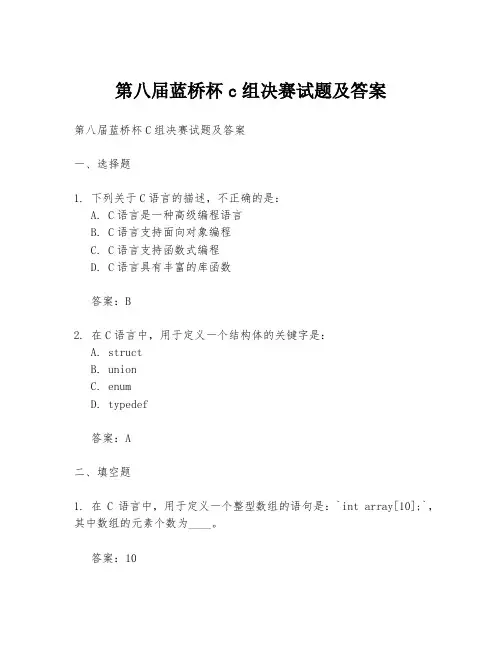 第八届蓝桥杯 c 组决赛试题及答案

第八届蓝桥杯 C 组决赛试题及答案

一、选择题

1. 下列关于 C 语言的描述，不正确的是：
A. C 语言是一种高级编程语言
B. C 语言支持面向对象编程
C. C 语言支持函数式编程
D. C 语言具有丰富的库函数

答案：B

2. 在 C 语言中，用于定义一个结构体的关键字是：
A. struct
B. union
C. enum
D. typedef

答案：A

二、填空题

1. 在 C 语言中，用于定义一个整型数组的语句是：`int array[10];`，其中数组的元素个数为____。

答案：10